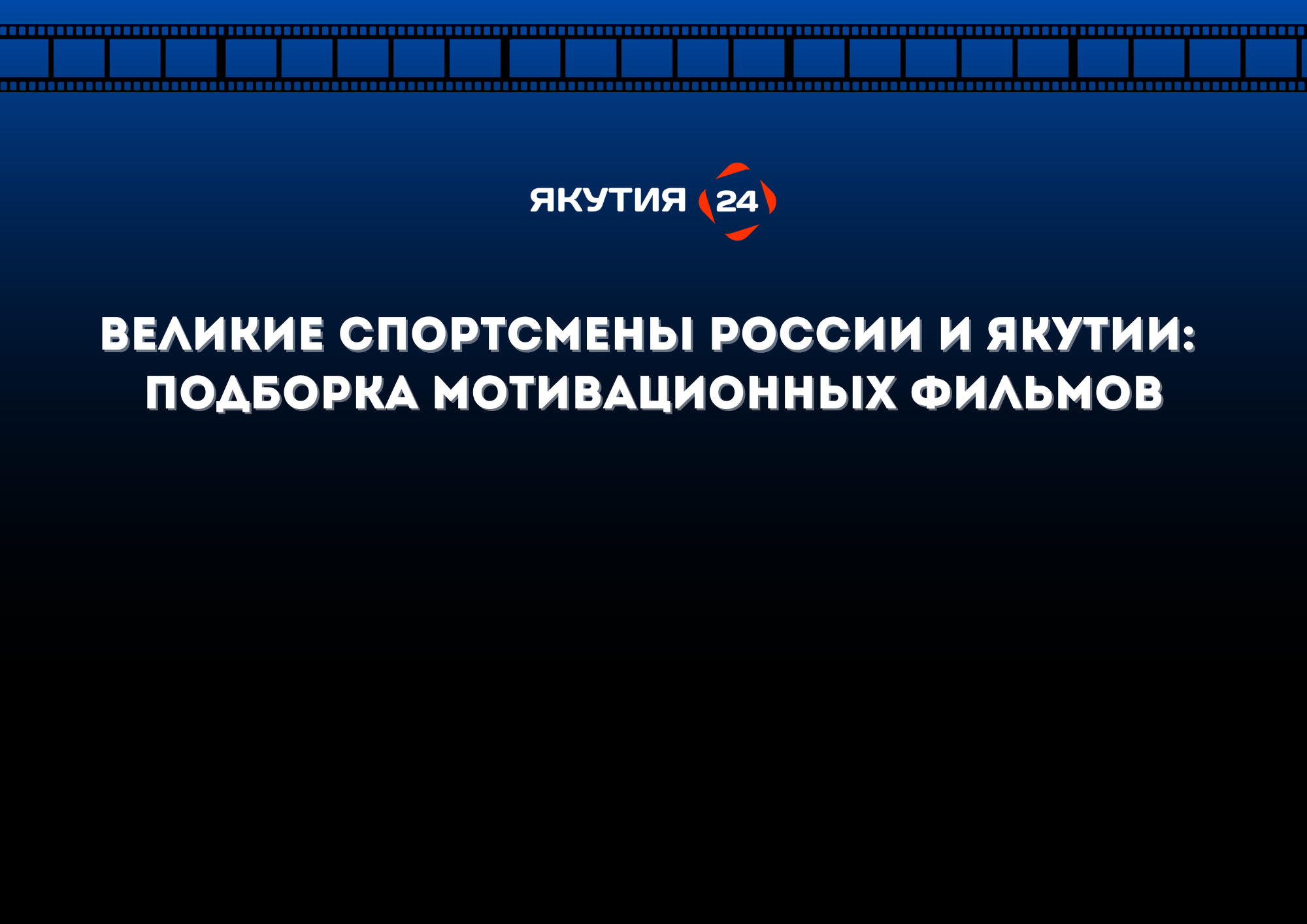 ЯКУТИЯ 24

ВЕЛИКИЕ СПОРТСМЕНЫ РОССИИ И ЯКУТИИ: ПОДБОРКА МОТИВАЦИОННЫХ ФИЛЬМОВ